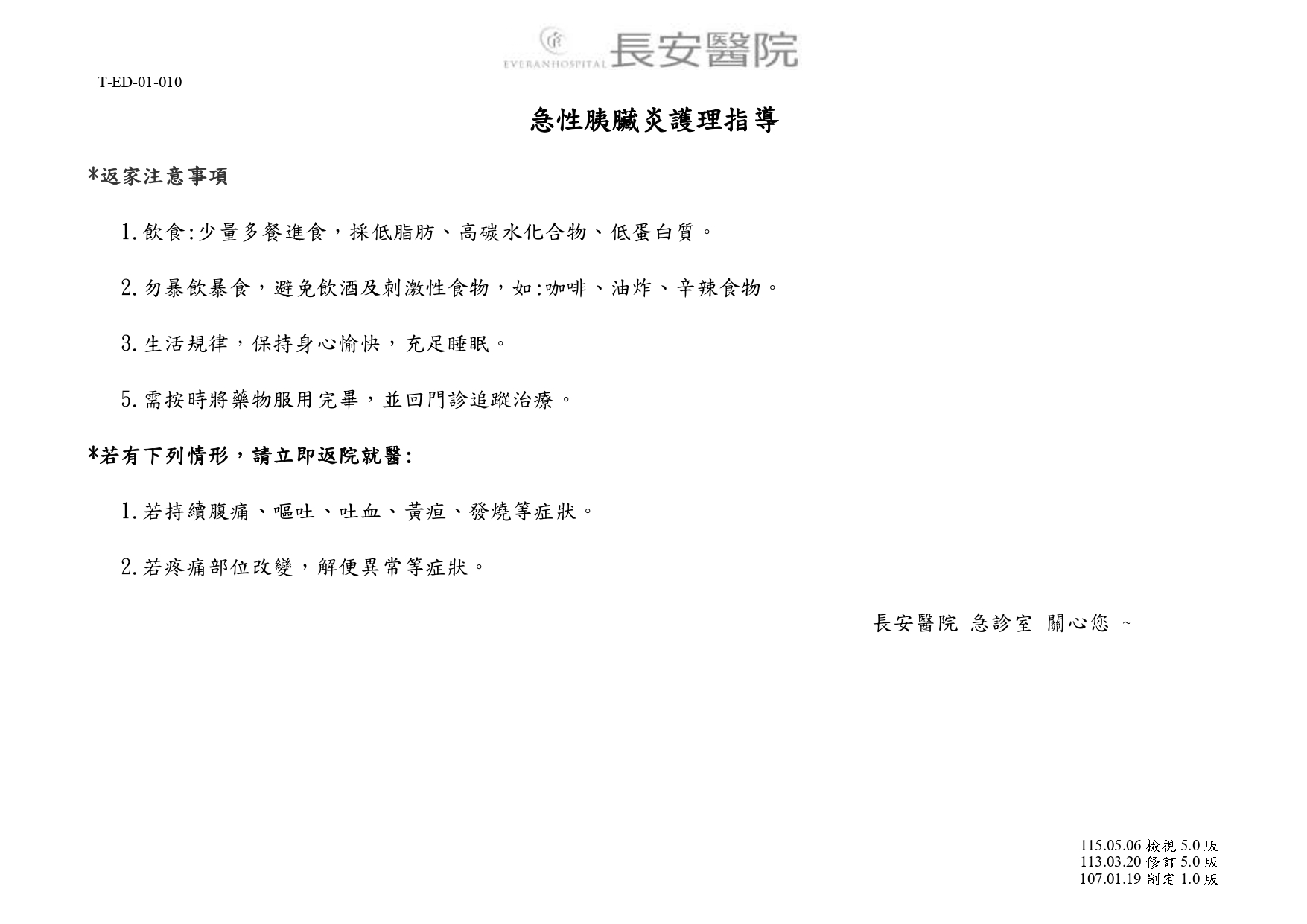 EVERANHOSPITAL 長安醫院

T-ED-01-010

急性胰臟炎護理指導

*返家注意事項

1.飲食:少量多餐進食，採低脂肪、高碳水化合物、低蛋白質。

2.勿暴飲暴食，避免飲酒及刺激性食物，如:咖啡、油炸、辛辣食物。

3.生活規律，保持身心愉快，充足睡眠。

5.需按時將藥物服用完畢，並回門診追蹤治療。

*若有下列情形，請立即返院就醫:

1.若持續腹痛、嘔吐、吐血、黃疸、發燒等症狀。

2.若疼痛部位改變，解便異常等症狀。

長安醫院 急診室 關心您 ~

115.05.06 檢視 5.0 版
113.03.20 修訂 5.0 版
107.01.19 制定 1.0 版